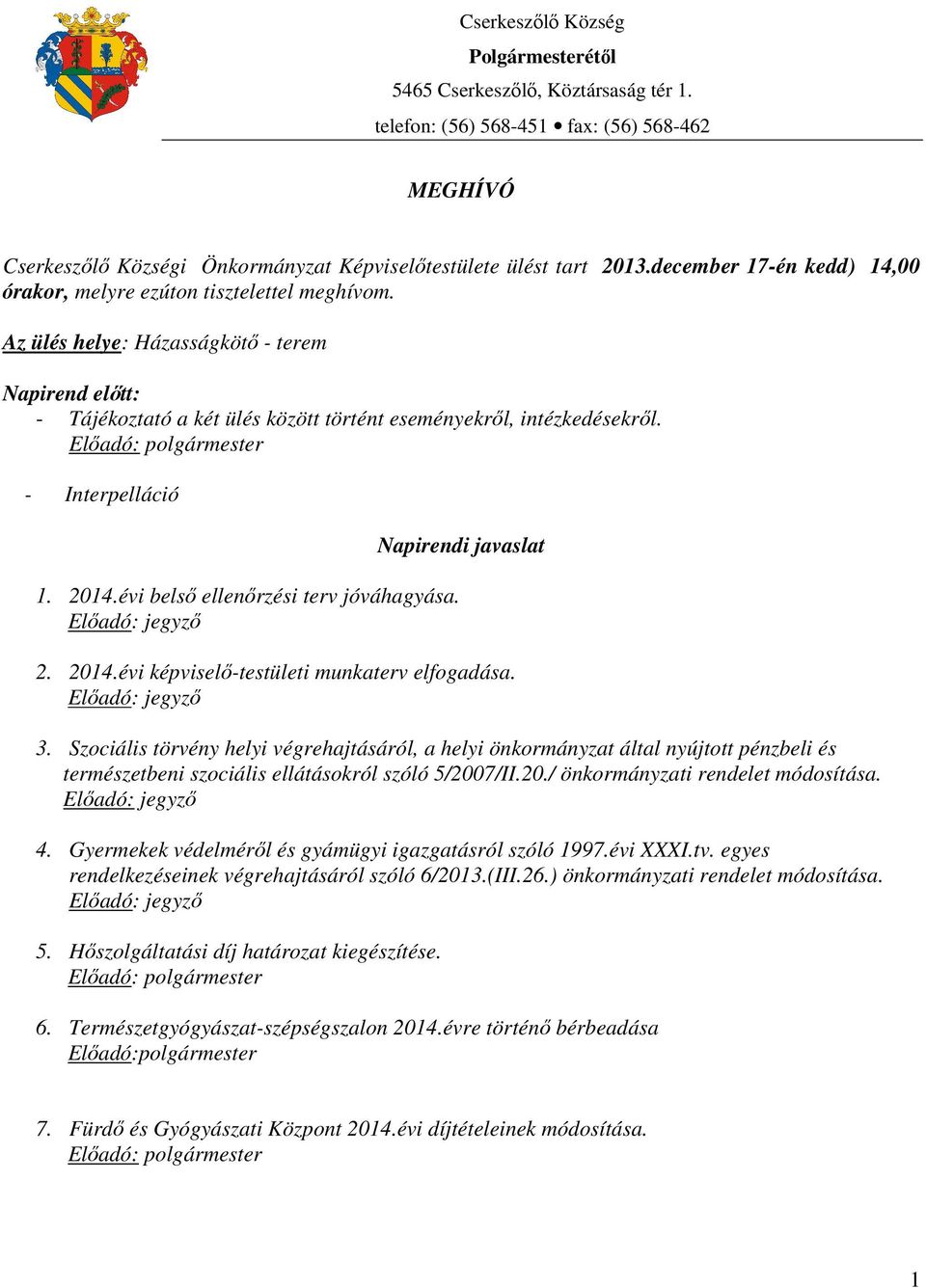 Cserkeszőlő Község
Polgármesterétől
5465 Cserkeszőlő, Köztársaság tér 1.
telefon: (56) 568-451 • fax: (56) 568-462

MEGHÍVÓ

Cserkeszőlő Községi Önkormányzat Képviselőtestülete ülést tart 2013.december 17-én kedd) 14,00 órakor, melyre ezúton tisztelettel meghívom.

Az ülés helye: Házasságkötő - terem

Napirend előtt:
- Tájékoztató a két ülés között történt eseményekről, intézkedésekről.
Előadó: polgármester

- Interpelláció

Napirendi javaslat

1. 2014.évi belső ellenőrzési terv jóváhagyása.
Előadó: jegyző

2. 2014.évi képviselő-testületi munkaterv elfogadása.
Előadó: jegyző

3. Szociális törvény helyi végrehajtásáról, a helyi önkormányzat által nyújtott pénzbeli és természetbeni szociális ellátásokról szóló 5/2007/II.20./ önkormányzati rendelet módosítása.
Előadó: jegyző

4. Gyermekek védelméről és gyámügyi igazgatásról szóló 1997.évi XXXI.tv. egyes rendelkezéseinek végrehajtásáról szóló 6/2013.(III.26.) önkormányzati rendelet módosítása.
Előadó: jegyző

5. Hőszolgáltatási díj határozat kiegészítése.
Előadó: polgármester

6. Természetgyógyászat-szépségszalon 2014.évre történő bérbeadása
Előadó:polgármester

7. Fürdő és Gyógyászati Központ 2014.évi díjtételeinek módosítása.
Előadó: polgármester

1